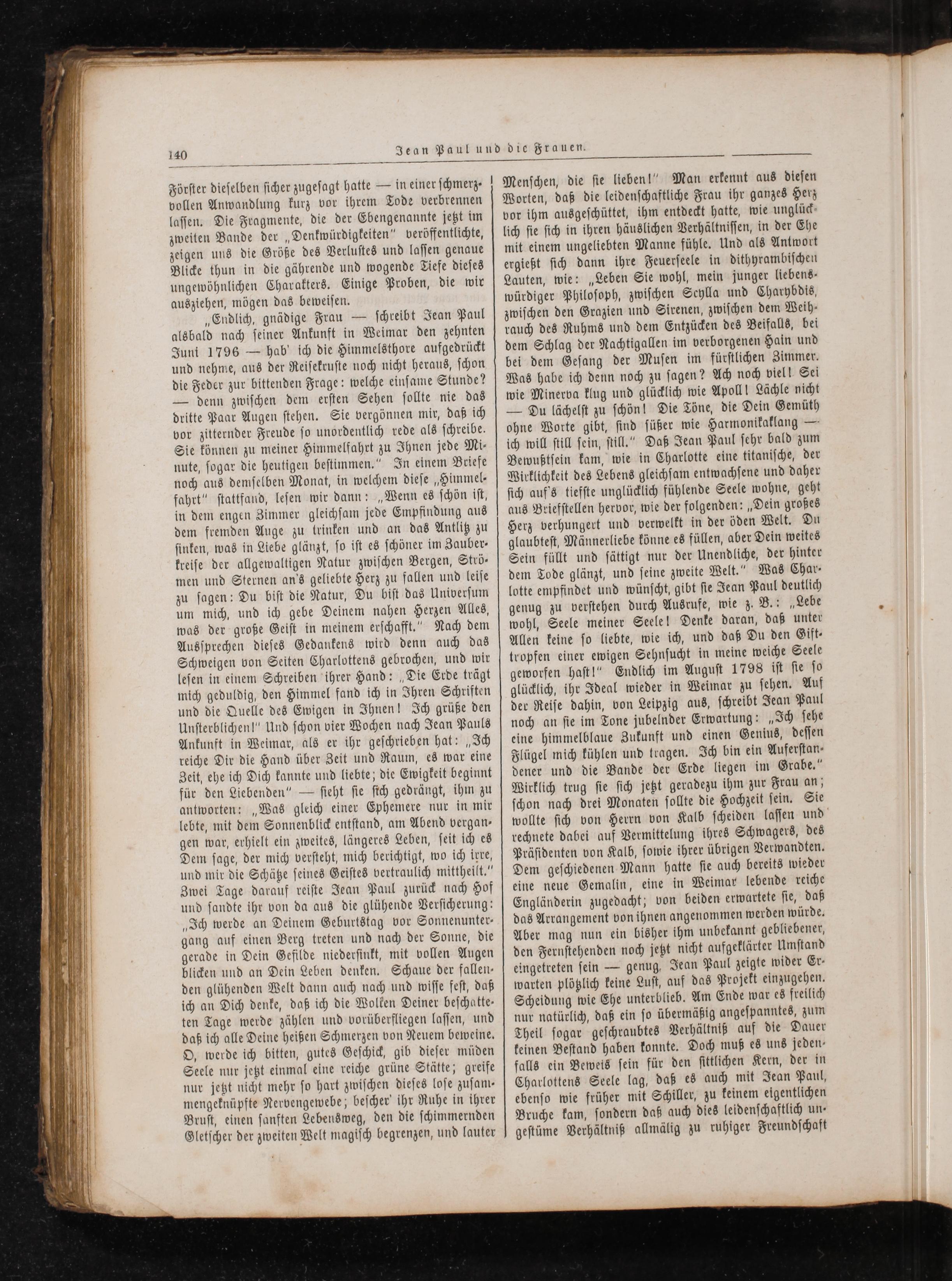 140 Jean Paul und die Frauen.

Förster dieselben sicher zugesagt hatte — in einer schmerzvollen Anwandlung kurz vor ihrem Tode verbrennen lassen. Die Fragmente, die der Ebengenannte jetzt im zweiten Bande der „Denkwürdigkeiten" veröffentlichte, zeigen uns die Größe des Verlustes und lassen genaue Blicke thun in die gährende und wogende Tiefe dieses ungewöhnlichen Charakters. Einige Proben, die wir ausziehen, mögen das beweisen.

„Endlich, gnädige Frau — schreibt Jean Paul alsbald nach seiner Ankunft in Weimar den zehnten Juni 1796 — hab' ich die Himmelsthore aufgedrückt und nehme, aus der Reisekruste noch nicht heraus, schon die Feder zur bittenden Frage: welche einsame Stunde? — denn zwischen dem ersten Sehen sollte nie das dritte Paar Augen stehen. Sie vergönnen mir, daß ich vor zitternder Freude so unordentlich rede als schreibe. Sie können zu meiner Himmelfahrt zu Ihnen jede Minute, sogar die heutigen bestimmen." In einem Briefe noch aus demselben Monat, in welchem diese „Himmelfahrt" stattfand, lesen wir dann: „Wenn es schön ist, in dem engen Zimmer gleichsam jede Empfindung aus dem fremden Auge zu trinken und an das Antlitz zu sinken, was in Liebe glänzt, so ist es schöner im Zauberkreise der allgewaltigen Natur zwischen Bergen, Strömen und Sternen an's geliebte Herz zu fallen und leise zu sagen: Du bist die Natur, Du bist das Universum um mich, und ich gebe Deinem nahen Herzen Alles, was der große Geist in meinem erschafft." Nach dem Aussprechen dieses Gedankens wird denn auch das Schweigen von Seiten Charlottens gebrochen, und wir lesen in einem Schreiben ihrer Hand: „Die Erde trägt mich geduldig, den Himmel fand ich in Ihren Schriften und die Quelle des Ewigen in Ihnen! Ich grüße den Unsterblichen!" Und schon vier Wochen nach Jean Pauls Ankunft in Weimar, als er ihr geschrieben hat: „Ich reiche Dir die Hand über Zeit und Raum, es war eine Zeit, ehe ich Dich kannte und liebte; die Ewigkeit beginnt für den Liebenden" — sieht sie sich gedrängt, ihm zu antworten: „Was gleich einer Ephemere nur in mir lebte, mit dem Sonnenblick entstand, am Abend vergangen war, erhielt ein zweites, längeres Leben, seit ich es Dem sage, der mich versteht, mich berichtigt, wo ich irre, und mir die Schätze seines Geistes vertraulich mittheilt." Zwei Tage darauf reiste Jean Paul zurück nach Hof und sandte ihr von da aus die glühende Versicherung: „Ich werde an Deinem Geburtstag vor Sonnenuntergang auf einen Berg treten und nach der Sonne, die gerade in Dein Gefilde niedersinkt, mit vollen Augen blicken und an Dein Leben denken. Schaue der fallenden glühenden Welt dann auch nach und wisse fest, daß ich an Dich denke, daß ich die Wolken Deiner beschatteten Tage werde zählen und vorüberfliegen lassen, und daß ich alle Deine heißen Schmerzen von Neuem beweine. O, werde ich bitten, gutes Geschick, gib dieser müden Seele nur jetzt einmal eine reiche grüne Stätte; greife nur jetzt nicht mehr so hart zwischen dieses lose zusammengeknüpfte Nervengewebe; bescher' ihr Ruhe in ihrer Brust, einen sanften Lebensweg, den die schimmernden Gletscher der zweiten Welt magisch begrenzen, und lauter Menschen, die sie lieben!" Man erkennt aus diesen Worten, daß die leidenschaftliche Frau ihr ganzes Herz vor ihm ausgeschüttet, ihm entdeckt hatte, wie unglücklich sie sich in ihren häuslichen Verhältnissen, in der Ehe mit einem ungeliebten Manne fühle. Und als Antwort ergießt sich dann ihre Feuerseele in dithyrambischen Lauten, wie: „Leben Sie wohl, mein junger liebenswürdiger Philosoph, zwischen Scylla und Charybdis, zwischen den Grazien und Sirenen, zwischen dem Weihrauch des Ruhms und dem Entzücken des Beifalls, bei dem Schlag der Nachtigallen im verborgenen Hain und bei dem Gesang der Musen im fürstlichen Zimmer. Was habe ich denn noch zu sagen? Ach noch viel! Sei wie Minerva klug und glücklich wie Apoll! Lächle nicht — Du lächelst zu schön! Die Töne, die Dein Gemüth ohne Worte gibt, sind süßer wie Harmonikaklang — ich will still sein, still." Daß Jean Paul sehr bald zum Bewußtsein kam, wie in Charlotte eine titanische, der Wirklichkeit des Lebens gleichsam entwachsene und daher sich auf's tiefste unglücklich fühlende Seele wohne, geht aus Briefstellen hervor, wie der folgenden: „Dein großes Herz verhungert und verwelkt in der öden Welt. Du glaubtest, Männerliebe könne es füllen, aber Dein weites Sein füllt und sättigt nur der Unendliche, der hinter dem Tode glänzt, und seine zweite Welt." Was Charlotte empfindet und wünscht, gibt sie Jean Paul deutlich genug zu verstehen durch Ausrufe, wie z. B.: „Lebe wohl, Seele meiner Seele! Denke daran, daß unter Allen keine so liebte, wie ich, und daß Du den Gifttropfen einer ewigen Sehnsucht in meine weiche Seele geworfen hast!" Endlich im August 1798 ist sie so glücklich, ihr Ideal wieder in Weimar zu sehen. Auf der Reise dahin, von Leipzig aus, schreibt Jean Paul noch an sie im Tone jubelnder Erwartung: „Ich sehe eine himmelblaue Zukunft und einen Genius, dessen Flügel mich kühlen und tragen. Ich bin ein Auferstandener und die Bande der Erde liegen im Grabe." Wirklich trug sie sich jetzt geradezu ihm zur Frau an; schon nach drei Monaten sollte die Hochzeit sein. Sie wollte sich von Herrn von Kalb scheiden lassen und rechnete dabei auf Vermittelung ihres Schwagers, des Präsidenten von Kalb, sowie ihrer übrigen Verwandten. Dem geschiedenen Mann hatte sie auch bereits wieder eine neue Gemalin, eine in Weimar lebende reiche Engländerin zugedacht; von beiden erwartete sie, daß das Arrangement von ihnen angenommen werden würde. Aber mag nun ein bisher ihm unbekannt gebliebener, den Fernstehenden noch jetzt nicht aufgeklärter Umstand eingetreten sein — genug, Jean Paul zeigte wider Erwarten plötzlich keine Lust, auf das Projekt einzugehen. Scheidung wie Ehe unterblieb. Am Ende war es freilich nur natürlich, daß ein so übermäßig angespanntes, zum Theil sogar geschraubtes Verhältniß auf die Dauer keinen Bestand haben konnte. Doch muß es uns jedenfalls ein Beweis sein für den sittlichen Kern, der in Charlottens Seele lag, daß es auch mit Jean Paul, ebenso wie früher mit Schiller, zu keinem eigentlichen Bruche kam, sondern daß auch dies leidenschaftlich ungestüme Verhältniß allmälig zu ruhiger Freundschaft